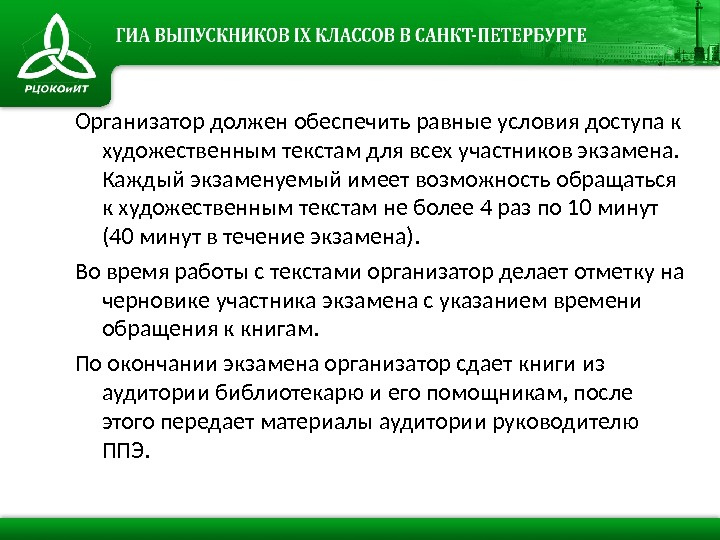 РЦОКОиИТ

ГИА ВЫПУСКНИКОВ IX КЛАССОВ В САНКТ-ПЕТЕРБУРГЕ

Организатор должен обеспечить равные условия доступа к художественным текстам для всех участников экзамена. Каждый экзаменуемый имеет возможность обращаться к художественным текстам не более 4 раз по 10 минут (40 минут в течение экзамена).

Во время работы с текстами организатор делает отметку на черновике участника экзамена с указанием времени обращения к книгам.

По окончании экзамена организатор сдает книги из аудитории библиотекарю и его помощникам, после этого передает материалы аудитории руководителю ППЭ.